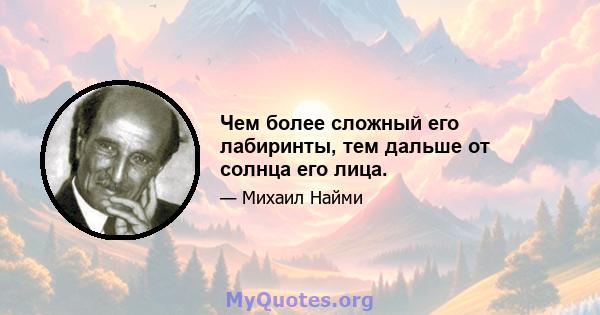 Чем более сложный его лабиринты, тем дальше от солнца его лица.

— Михаил Найми

MyQuotes.org